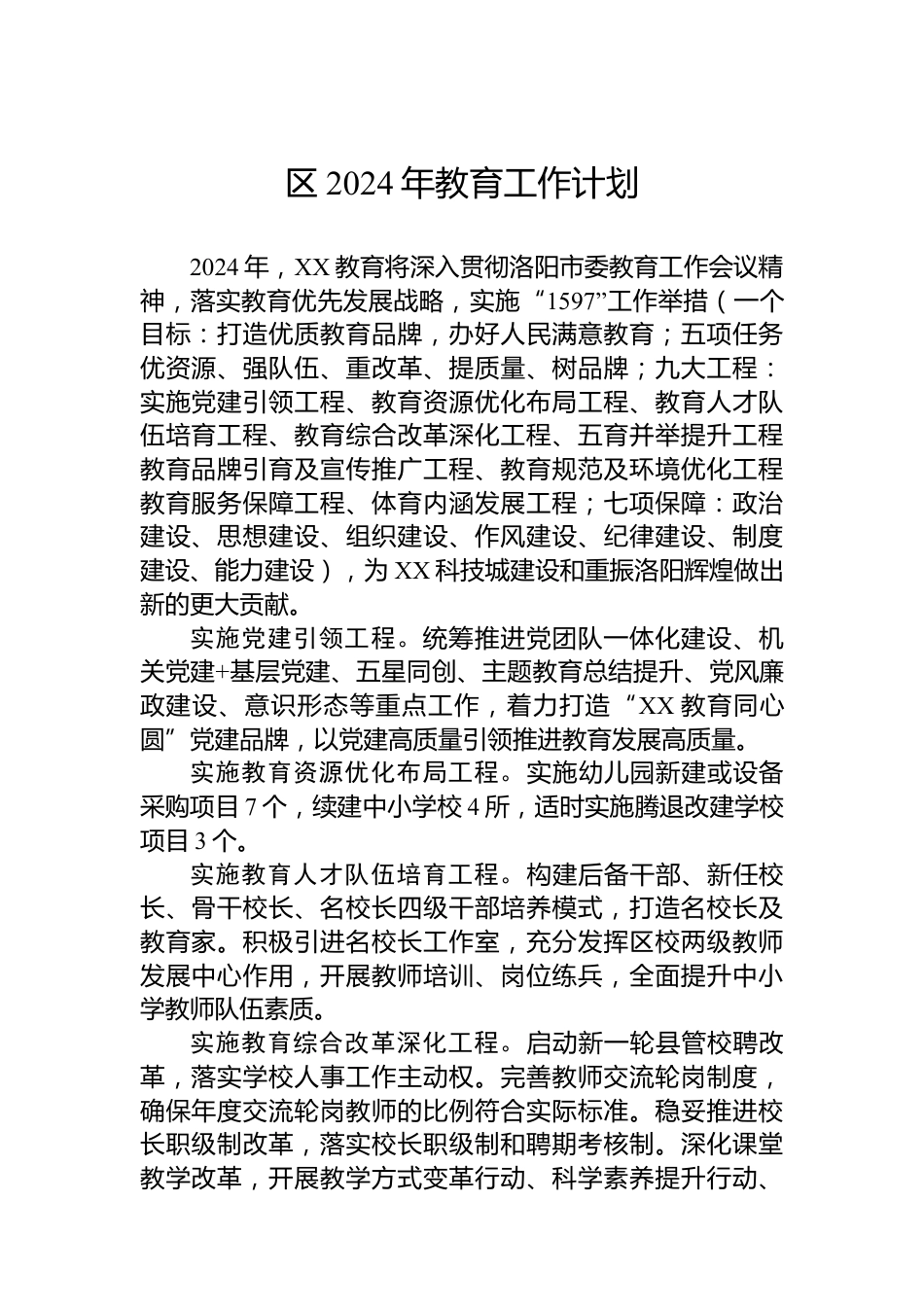 区 2024 年教育工作计划

2024 年，XX 教育将深入贯彻洛阳市委教育工作会议精神，落实教育优先发展战略，实施“1597”工作举措（一个目标：打造优质教育品牌，办好人民满意教育；五项任务优资源、强队伍、重改革、提质量、树品牌；九大工程：实施党建引领工程、教育资源优化布局工程、教育人才队伍培育工程、教育综合改革深化工程、五育并举提升工程教育品牌引育及宣传推广工程、教育规范及环境优化工程教育服务保障工程、体育内涵发展工程；七项保障：政治建设、思想建设、组织建设、作风建设、纪律建设、制度建设、能力建设），为 XX 科技城建设和重振洛阳辉煌做出新的更大贡献。

实施党建引领工程。统筹推进党团队一体化建设、机关党建+基层党建、五星同创、主题教育总结提升、党风廉政建设、意识形态等重点工作，着力打造“XX 教育同心圆”党建品牌，以党建高质量引领推进教育发展高质量。

实施教育资源优化布局工程。实施幼儿园新建或设备采购项目 7 个，续建中小学校 4 所，适时实施腾退改建学校项目 3 个。

实施教育人才队伍培育工程。构建后备干部、新任校长、骨干校长、名校长四级干部培养模式，打造名校长及教育家。积极引进名校长工作室，充分发挥区校两级教师发展中心作用，开展教师培训、岗位练兵，全面提升中小学教师队伍素质。

实施教育综合改革深化工程。启动新一轮县管校聘改革，落实学校人事工作主动权。完善教师交流轮岗制度，确保年度交流轮岗教师的比例符合实际标准。稳妥推进校长职级制改革，落实校长职级制和聘期考核制。深化课堂教学改革，开展教学方式变革行动、科学素养提升行动、